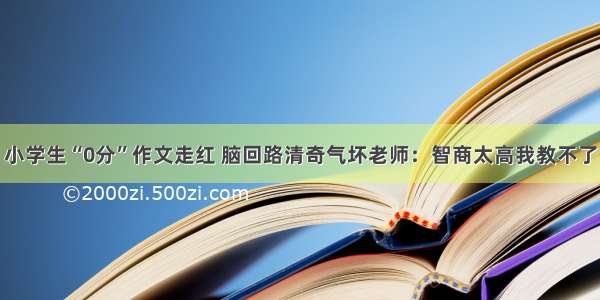 小学生“0分”作文走红 脑回路清奇气坏老师：智商太高我教不了

©2000zi.500zi.com